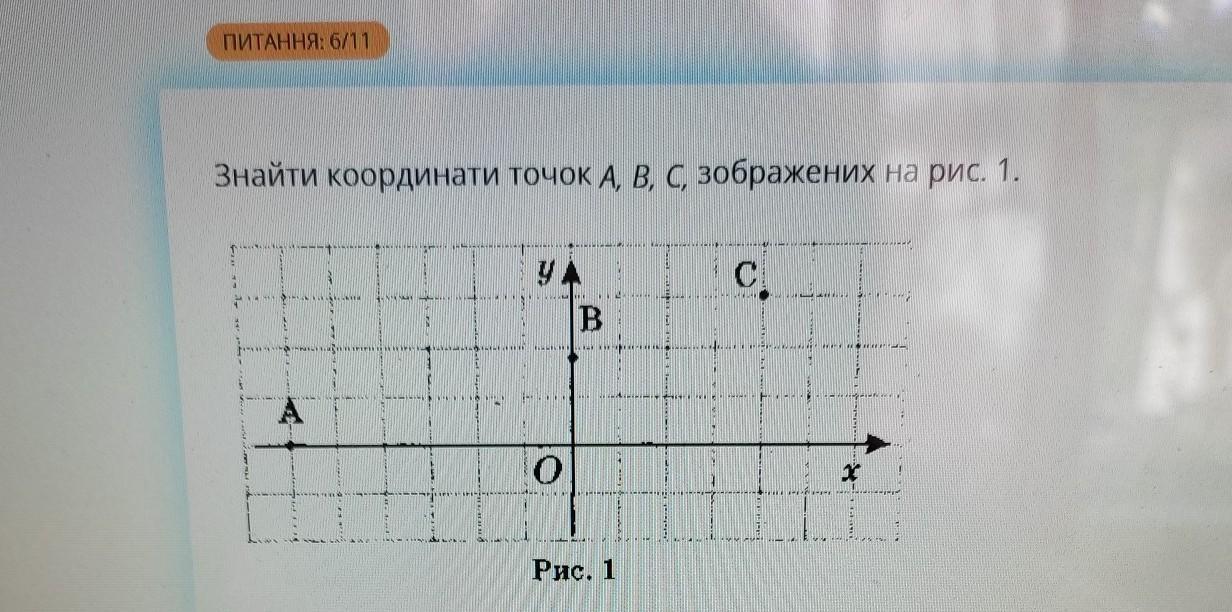 ПИТАННЯ: 6/11

Знайти координати точок A, B, C, зображених на рис. 1.

y
C
B
A
O
x

Рис. 1